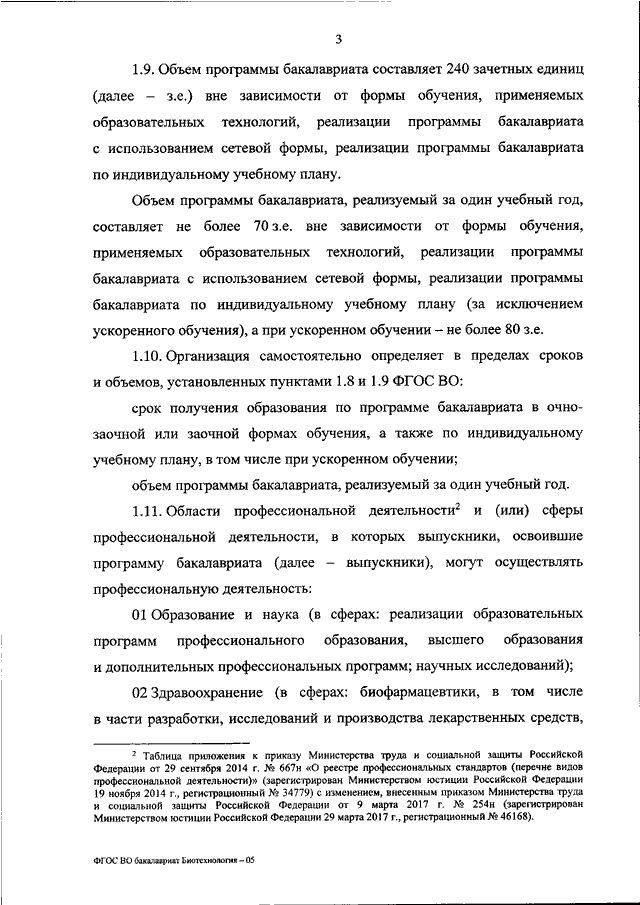 3

1.9. Объем программы бакалавриата составляет 240 зачетных единиц (далее – з.е.) вне зависимости от формы обучения, применяемых образовательных технологий, реализации программы бакалавриата с использованием сетевой формы, реализации программы бакалавриата по индивидуальному учебному плану.

Объем программы бакалавриата, реализуемый за один учебный год, составляет не более 70 з.е. вне зависимости от формы обучения, применяемых образовательных технологий, реализации программы бакалавриата с использованием сетевой формы, реализации программы бакалавриата по индивидуальному учебному плану (за исключением ускоренного обучения), а при ускоренном обучении – не более 80 з.е.

1.10. Организация самостоятельно определяет в пределах сроков и объемов, установленных пунктами 1.8 и 1.9 ФГОС ВО:

срок получения образования по программе бакалавриата в очно-заочной или заочной формах обучения, а также по индивидуальному учебному плану, в том числе при ускоренном обучении;

объем программы бакалавриата, реализуемый за один учебный год.

1.11. Области профессиональной деятельности$^2$ и (или) сферы профессиональной деятельности, в которых выпускники, освоившие программу бакалавриата (далее – выпускники), могут осуществлять профессиональную деятельность:

01 Образование и наука (в сферах: реализации образовательных программ профессионального образования, высшего образования и дополнительных профессиональных программ; научных исследований);

02 Здравоохранение (в сферах: биофармацевтики, в том числе в части разработки, исследований и производства лекарственных средств,

$^2$ Таблица приложения к приказу Министерства труда и социальной защиты Российской Федерации от 29 сентября 2014 г. № 667н «О реестре профессиональных стандартов (перечне видов профессиональной деятельности)» (зарегистрирован Министерством юстиции Российской Федерации 19 ноября 2014 г., регистрационный № 34779) с изменением, внесенным приказом Министерства труда и социальной защиты Российской Федерации от 9 марта 2017 г. № 254н (зарегистрирован Министерством юстиции Российской Федерации 29 марта 2017 г., регистрационный № 46168).

ФГОС ВО бакалавриат Биотехнология – 05